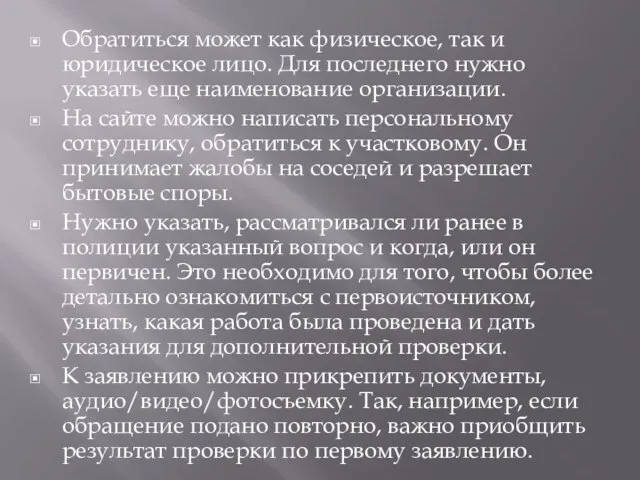 Обратиться может как физическое, так и юридическое лицо. Для последнего нужно указать еще наименование организации.

На сайте можно написать персональному сотруднику, обратиться к участковому. Он принимает жалобы на соседей и разрешает бытовые споры.

Нужно указать, рассматривался ли ранее в полиции указанный вопрос и когда, или он первичен. Это необходимо для того, чтобы более детально ознакомиться с первоисточником, узнать, какая работа была проведена и дать указания для дополнительной проверки.

К заявлению можно прикрепить документы, аудио/видео/фотосъемку. Так, например, если обращение подано повторно, важно приобщить результат проверки по первому заявлению.